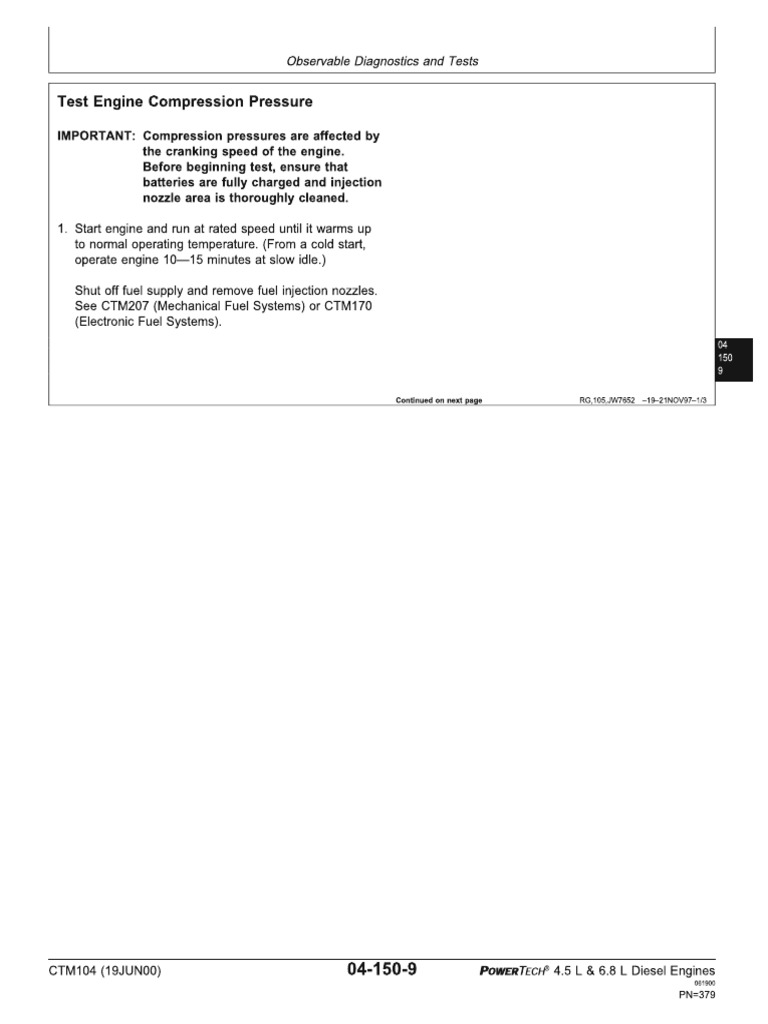 Observable Diagnostics and Tests

Test Engine Compression Pressure

IMPORTANT: Compression pressures are affected by the cranking speed of the engine. Before beginning test, ensure that batteries are fully charged and injection nozzle area is thoroughly cleaned.

1. Start engine and run at rated speed until it warms up to normal operating temperature. (From a cold start, operate engine 10—15 minutes at slow idle.)

Shut off fuel supply and remove fuel injection nozzles. See CTM207 (Mechanical Fuel Systems) or CTM170 (Electronic Fuel Systems).

04
150
9

Continued on next page

RG,105,JW7652 –19–21NOV97–1/3

CTM104 (19JUN00)

04-150-9

POWERTECH® 4.5 L & 6.8 L Diesel Engines

061900

PN=379